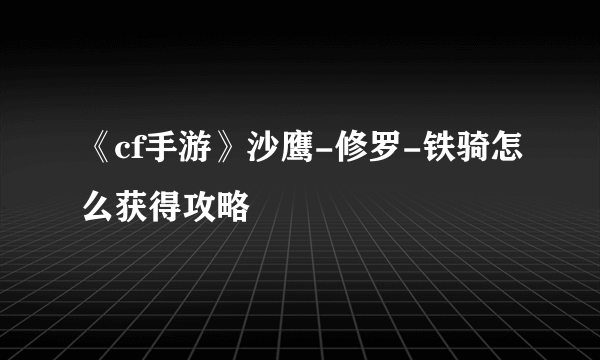 《cf手游》沙鹰-修罗-铁骑怎么获得攻略